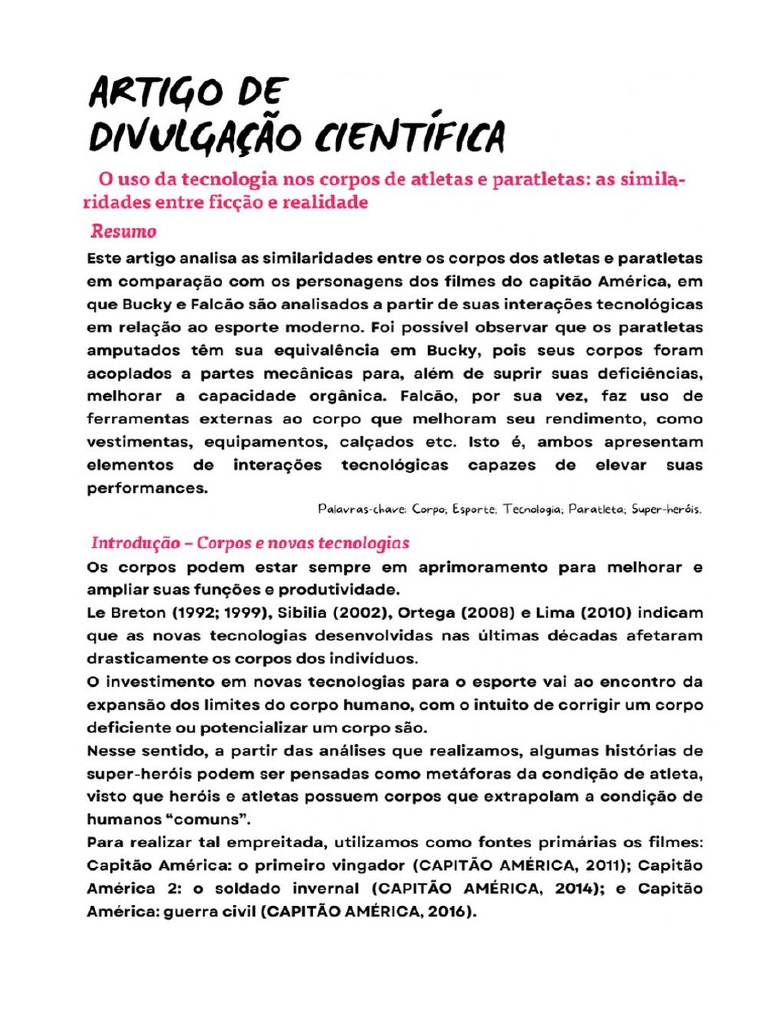 ARTIGO DE
DIVULGAÇÃO CIENTÍFICA

O uso da tecnologia nos corpos de atletas e paratletas: as similaridades entre ficção e realidade

Resumo

Este artigo analisa as similaridades entre os corpos dos atletas e paratletas em comparação com os personagens dos filmes do capitão América, em que Bucky e Falcão são analisados a partir de suas interações tecnológicas em relação ao esporte moderno. Foi possível observar que os paratletas amputados têm sua equivalência em Bucky, pois seus corpos foram acoplados a partes mecânicas para, além de suprir suas deficiências, melhorar a capacidade orgânica. Falcão, por sua vez, faz uso de ferramentas externas ao corpo que melhoram seu rendimento, como vestimentas, equipamentos, calçados etc. Isto é, ambos apresentam elementos de interações tecnológicas capazes de elevar suas performances.

Palavras-chave: Corpo; Esporte; Tecnologia; Paratleta; Super-heróis.

Introdução – Corpos e novas tecnologias

Os corpos podem estar sempre em aprimoramento para melhorar e ampliar suas funções e produtividade.

Le Breton (1992; 1999), Sibilia (2002), Ortega (2008) e Lima (2010) indicam que as novas tecnologias desenvolvidas nas últimas décadas afetaram drasticamente os corpos dos indivíduos.

O investimento em novas tecnologias para o esporte vai ao encontro da expansão dos limites do corpo humano, com o intuito de corrigir um corpo deficiente ou potencializar um corpo são.

Nesse sentido, a partir das análises que realizamos, algumas histórias de super-heróis podem ser pensadas como metáforas da condição de atleta, visto que heróis e atletas possuem corpos que extrapolam a condição de humanos "comuns".

Para realizar tal empreitada, utilizamos como fontes primárias os filmes: Capitão América: o primeiro vingador (CAPITÃO AMÉRICA, 2011); Capitão América 2: o soldado invernal (CAPITÃO AMÉRICA, 2014); e Capitão América: guerra civil (CAPITÃO AMÉRICA, 2016).